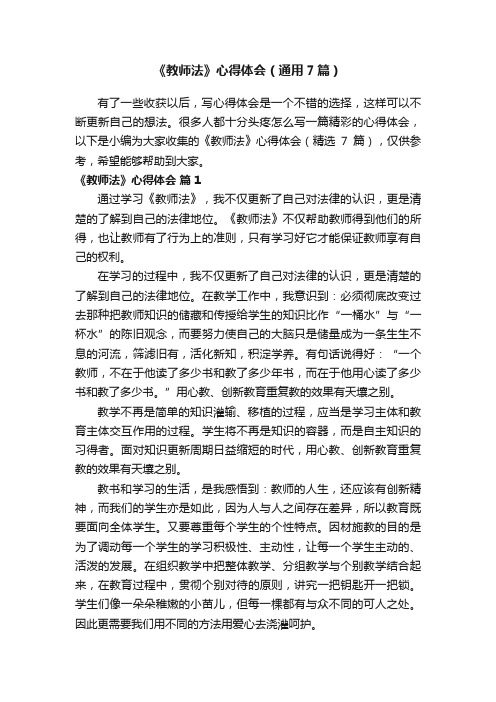 《教师法》心得体会（通用7篇）

有了一些收获以后，写心得体会是一个不错的选择，这样可以不断更新自己的想法。很多人都十分头疼怎么写一篇精彩的心得体会，以下是小编为大家收集的《教师法》心得体会（精选 7 篇），仅供参考，希望能够帮助到大家。

《教师法》心得体会 篇1

通过学习《教师法》，我不仅更新了自己对法律的认识，更是清楚的了解到自己的法律地位。《教师法》不仅帮助教师得到他们的所得，也让教师有了行为上的准则，只有学习好它才能保证教师享有自己的权利。

在学习的过程中，我不仅更新了自己对法律的认识，更是清楚的了解到自己的法律地位。在教学工作中，我意识到：必须彻底改变过去那种把教师知识的储藏和传授给学生的知识比作“一桶水”与“一杯水”的陈旧观念，而要努力使自己的大脑只是储量成为一条生生不息的河流，筛滤旧有，活化新知，积淀学养。有句话说得好：“一个教师，不在于他读了多少书和教了多少年书，而在于他用心读了多少书和教了多少书。”用心教、创新教育重复教的效果有天壤之别。

教学不再是简单的知识灌输、移植的过程，应当是学习主体和教育主体交互作用的过程。学生将不再是知识的容器，而是自主知识的习得者。面对知识更新周期日益缩短的时代，用心教、创新教育重复教的效果有天壤之别。

教书和学习的生活，是我感悟到：教师的人生，还应该有创新精神，而我们的学生亦是如此，因为人与人之间存在差异，所以教育既要面向全体学生。又要尊重每个学生的个性特点。因材施教的目的是为了调动每一个学生的学习积极性、主动性，让每一个学生主动的、活泼的发展。在组织教学中把整体教学、分组教学与个别教学结合起来，在教育过程中，贯彻个别对待的原则，讲究一把钥匙开一把锁。学生们像一朵朵稚嫩的小苗儿，但每一棵都有与众不同的可人之处。因此更需要我们用不同的方法用爱心去浇灌呵护。